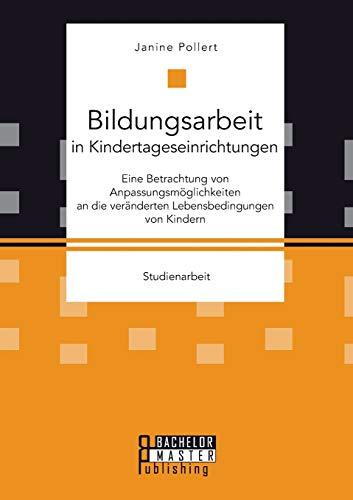 Janine Pollert

Bildungsarbeit
in Kindertageseinrichtungen

Eine Betrachtung von Anpassungsmöglichkeiten an die veränderten Lebensbedingungen von Kindern

Studienarbeit

BACHELOR
MASTER
Publishing